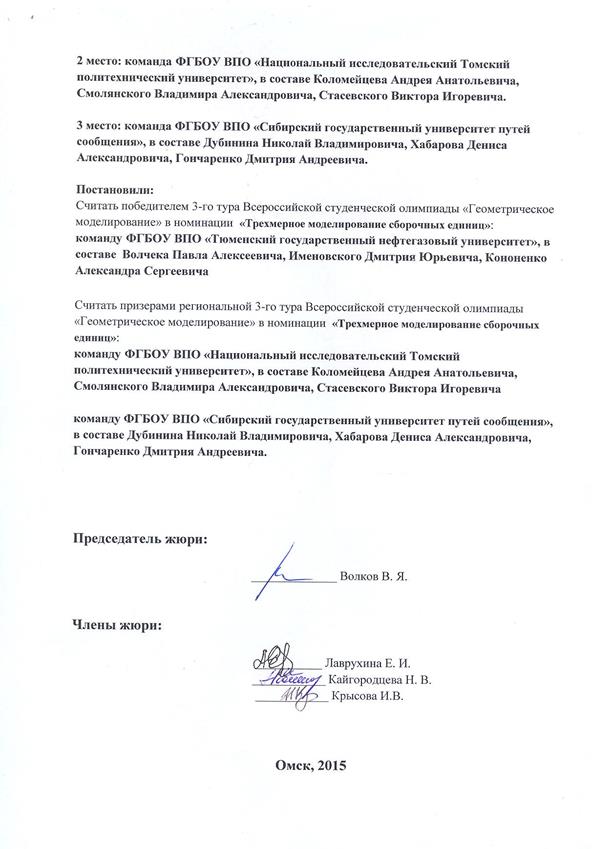 2 место: команда ФГБОУ ВПО «Национальный исследовательский Томский политехнический университет», в составе Коломейцева Андрея Анатольевича, Смолянского Владимира Александровича, Стасевского Виктора Игоревича.

3 место: команда ФГБОУ ВПО «Сибирский государственный университет путей сообщения», в составе Дубинина Николай Владимировича, Хабарова Дениса Александровича, Гончаренко Дмитрия Андреевича.

Постановили:
Считать победителем 3-го тура Всероссийской студенческой олимпиады «Геометрическое моделирование» в номинации «Трехмерное моделирование сборочных единиц»:
команду ФГБОУ ВПО «Тюменский государственный нефтегазовый университет», в составе Волчека Павла Алексеевича, Именовского Дмитрия Юрьевича, Кононенко Александра Сергеевича

Считать призерами региональной 3-го тура Всероссийской студенческой олимпиады «Геометрическое моделирование» в номинации «Трехмерное моделирование сборочных единиц»:
команду ФГБОУ ВПО «Национальный исследовательский Томский политехнический университет», в составе Коломейцева Андрея Анатольевича, Смолянского Владимира Александровича, Стасевского Виктора Игоревича

команду ФГБОУ ВПО «Сибирский государственный университет путей сообщения», в составе Дубинина Николай Владимировича, Хабарова Дениса Александровича, Гончаренко Дмитрия Андреевича.

Председатель жюри:

Волков В. Я.

Члены жюри:

Лаврухина Е. И.
Кайгородцева Н. В.
Крысова И.В.

Омск, 2015